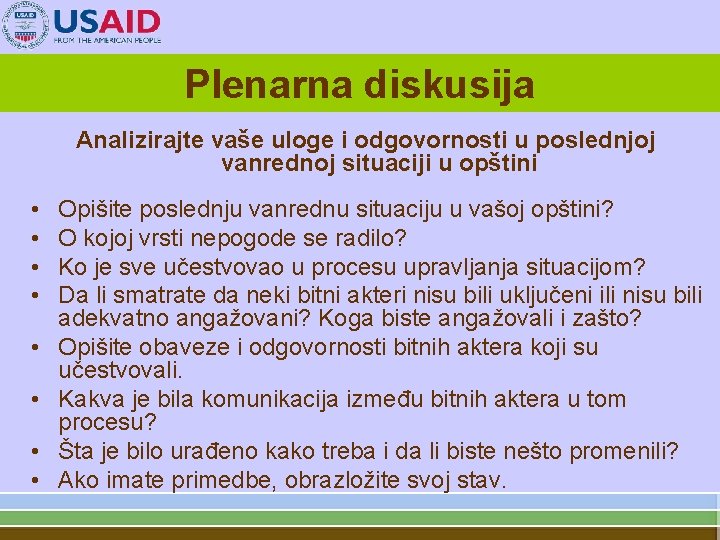 USAID
FROM THE AMERICAN PEOPLE

Plenarna diskusija

Analizirajte vaše uloge i odgovornosti u poslednjoj vanrednoj situaciji u opštini

• Opišite poslednju vanrednu situaciju u vašoj opštini?
• O kojoj vrsti nepogode se radilo?
• Ko je sve učestvovao u procesu upravljanja situacijom?
• Da li smatrate da neki bitni akteri nisu bili uključeni ili nisu bili adekvatno angažovani? Koga biste angažovali i zašto?
• Opišite obaveze i odgovornosti bitnih aktera koji su učestvovali.
• Kakva je bila komunikacija između bitnih aktera u tom procesu?
• Šta je bilo urađeno kako treba i da li biste nešto promenili?
• Ako imate primedbe, obrazložite svoj stav.